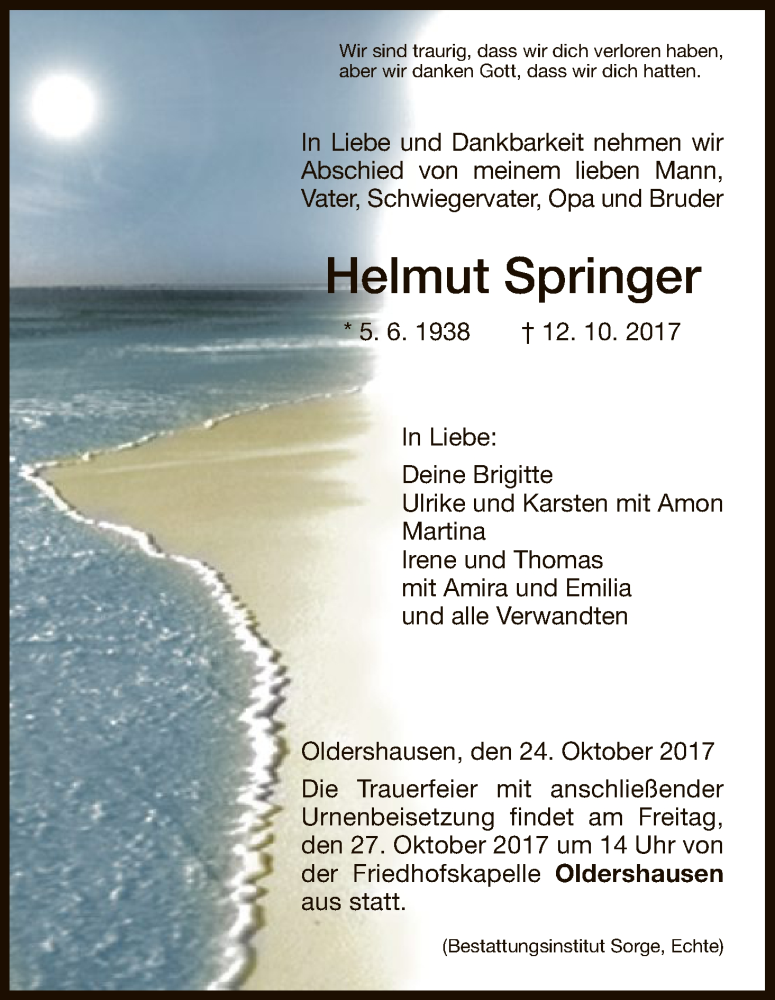 Wir sind traurig, dass wir dich verloren haben,
aber wir danken Gott, dass wir dich hatten.

In Liebe und Dankbarkeit nehmen wir Abschied von meinem lieben Mann, Vater, Schwiegervater, Opa und Bruder

Helmut Springer

* 5. 6. 1938 † 12. 10. 2017

In Liebe:

Deine Brigitte
Ulrike und Karsten mit Amon
Martina
Irene und Thomas
mit Amira und Emilia
und alle Verwandten

Oldershausen, den 24. Oktober 2017

Die Trauerfeier mit anschließender Urnenbeisetzung findet am Freitag, den 27. Oktober 2017 um 14 Uhr von der Friedhofskapelle Oldershausen aus statt.

(Bestattungsinstitut Sorge, Echte)